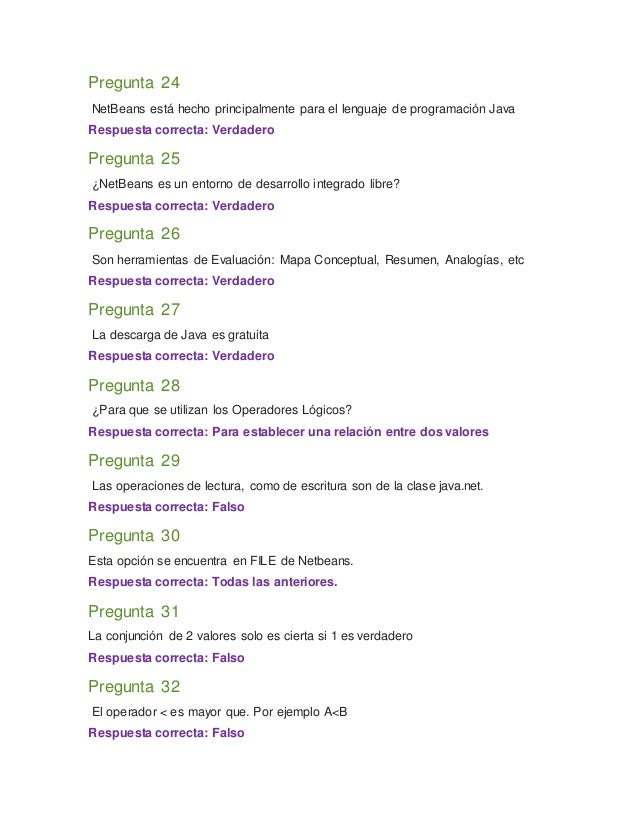 Pregunta 24

NetBeans está hecho principalmente para el lenguaje de programación Java

Respuesta correcta: Verdadero

Pregunta 25

¿NetBeans es un entorno de desarrollo integrado libre?

Respuesta correcta: Verdadero

Pregunta 26

Son herramientas de Evaluación: Mapa Conceptual, Resumen, Analogías, etc

Respuesta correcta: Verdadero

Pregunta 27

La descarga de Java es gratuita

Respuesta correcta: Verdadero

Pregunta 28

¿Para que se utilizan los Operadores Lógicos?

Respuesta correcta: Para establecer una relación entre dos valores

Pregunta 29

Las operaciones de lectura, como de escritura son de la clase java.net.

Respuesta correcta: Falso

Pregunta 30

Esta opción se encuentra en FILE de Netbeans.

Respuesta correcta: Todas las anteriores.

Pregunta 31

La conjunción de 2 valores solo es cierta si 1 es verdadero

Respuesta correcta: Falso

Pregunta 32

El operador < es mayor que. Por ejemplo A<B

Respuesta correcta: Falso